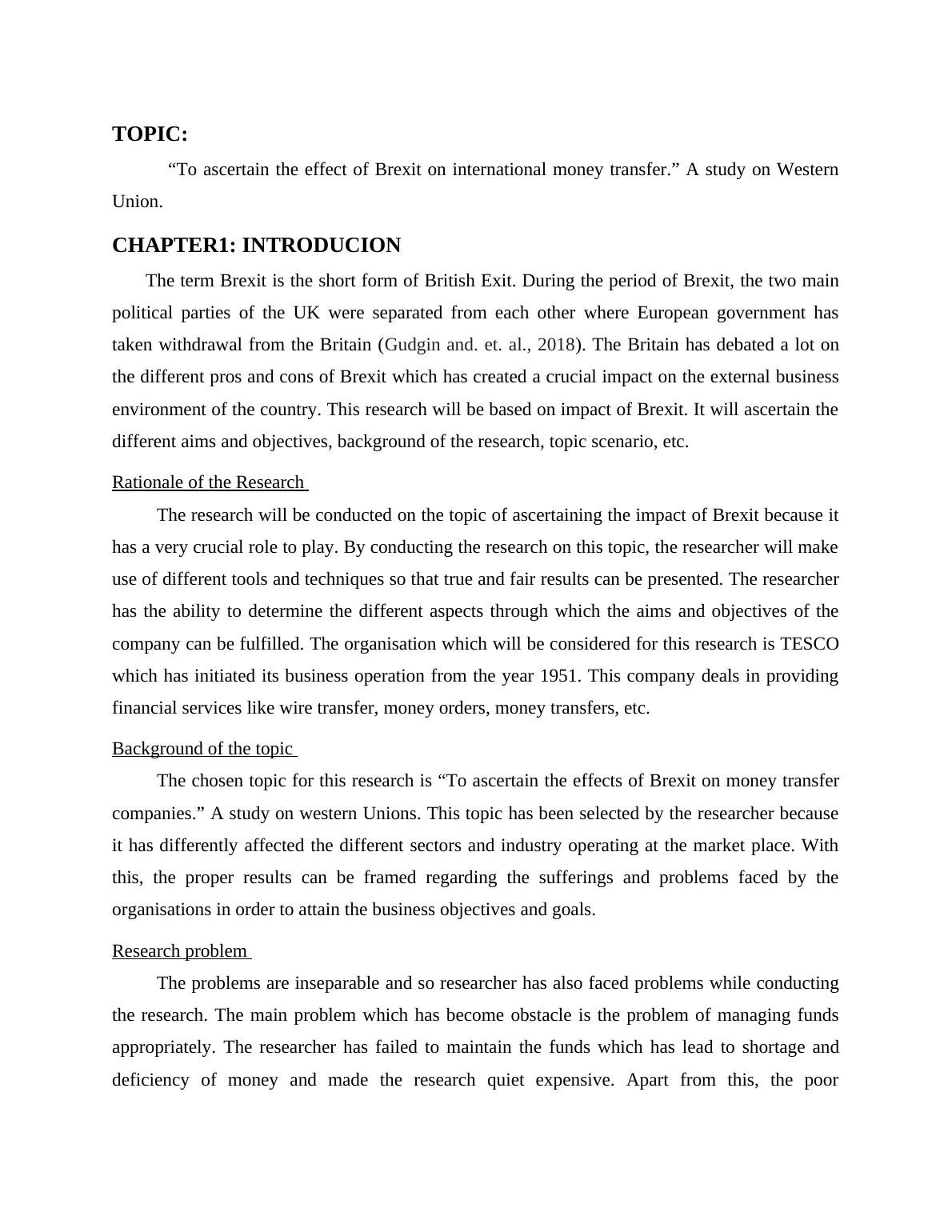 TOPIC:

“To ascertain the effect of Brexit on international money transfer.” A study on Western Union.

CHAPTER1: INTRODUCION

The term Brexit is the short form of British Exit. During the period of Brexit, the two main political parties of the UK were separated from each other where European government has taken withdrawal from the Britain (Gudgin and. et. al., 2018). The Britain has debated a lot on the different pros and cons of Brexit which has created a crucial impact on the external business environment of the country. This research will be based on impact of Brexit. It will ascertain the different aims and objectives, background of the research, topic scenario, etc.

Rationale of the Research

The research will be conducted on the topic of ascertaining the impact of Brexit because it has a very crucial role to play. By conducting the research on this topic, the researcher will make use of different tools and techniques so that true and fair results can be presented. The researcher has the ability to determine the different aspects through which the aims and objectives of the company can be fulfilled. The organisation which will be considered for this research is TESCO which has initiated its business operation from the year 1951. This company deals in providing financial services like wire transfer, money orders, money transfers, etc.

Background of the topic

The chosen topic for this research is “To ascertain the effects of Brexit on money transfer companies.” A study on western Unions. This topic has been selected by the researcher because it has differently affected the different sectors and industry operating at the market place. With this, the proper results can be framed regarding the sufferings and problems faced by the organisations in order to attain the business objectives and goals.

Research problem

The problems are inseparable and so researcher has also faced problems while conducting the research. The main problem which has become obstacle is the problem of managing funds appropriately. The researcher has failed to maintain the funds which has lead to shortage and deficiency of money and made the research quiet expensive. Apart from this, the poor